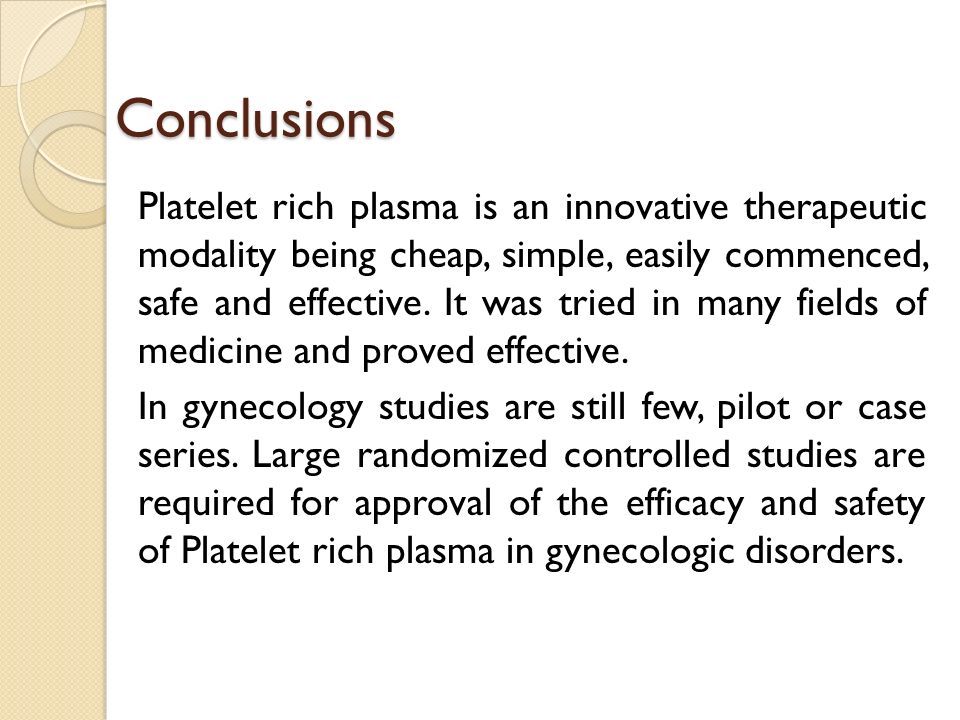 Conclusions

Platelet rich plasma is an innovative therapeutic modality being cheap, simple, easily commenced, safe and effective. It was tried in many fields of medicine and proved effective.

In gynecology studies are still few, pilot or case series. Large randomized controlled studies are required for approval of the efficacy and safety of Platelet rich plasma in gynecologic disorders.